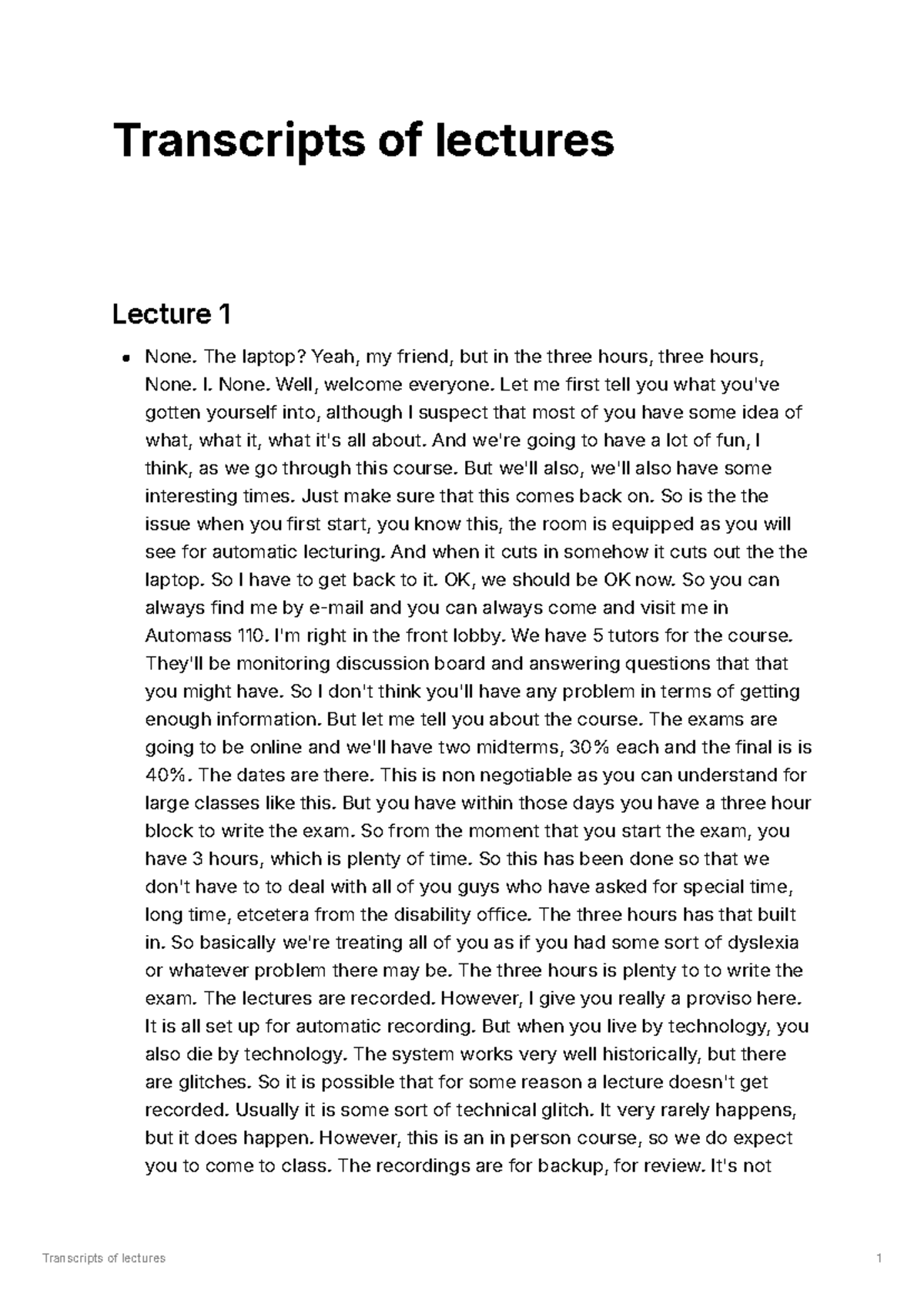 Transcripts of lectures

Lecture 1

• None. The laptop? Yeah, my friend, but in the three hours, three hours, None. I. None. Well, welcome everyone. Let me first tell you what you've gotten yourself into, although I suspect that most of you have some idea of what, what it, what it's all about. And we're going to have a lot of fun, I think, as we go through this course. But we'll also, we'll also have some interesting times. Just make sure that this comes back on. So is the the issue when you first start, you know this, the room is equipped as you will see for automatic lecturing. And when it cuts in somehow it cuts out the the laptop. So I have to get back to it. OK, we should be OK now. So you can always find me by e-mail and you can always come and visit me in Automass 110. I'm right in the front lobby. We have 5 tutors for the course. They'll be monitoring discussion board and answering questions that that you might have. So I don't think you'll have any problem in terms of getting enough information. But let me tell you about the course. The exams are going to be online and we'll have two midterms, 30% each and the final is is 40%. The dates are there. This is non negotiable as you can understand for large classes like this. But you have within those days you have a three hour block to write the exam. So from the moment that you start the exam, you have 3 hours, which is plenty of time. So this has been done so that we don't have to to deal with all of you guys who have asked for special time, long time, etcetera from the disability office. The three hours has that built in. So basically we're treating all of you as if you had some sort of dyslexia or whatever problem there may be. The three hours is plenty to to write the exam. The lectures are recorded. However, I give you really a proviso here. It is all set up for automatic recording. But when you live by technology, you also die by technology. The system works very well historically, but there are glitches. So it is possible that for some reason a lecture doesn't get recorded. Usually it is some sort of technical glitch. It very rarely happens, but it does happen. However, this is an in person course, so we do expect you to come to class. The recordings are for backup, for review. It's not

Transcripts of lectures 1